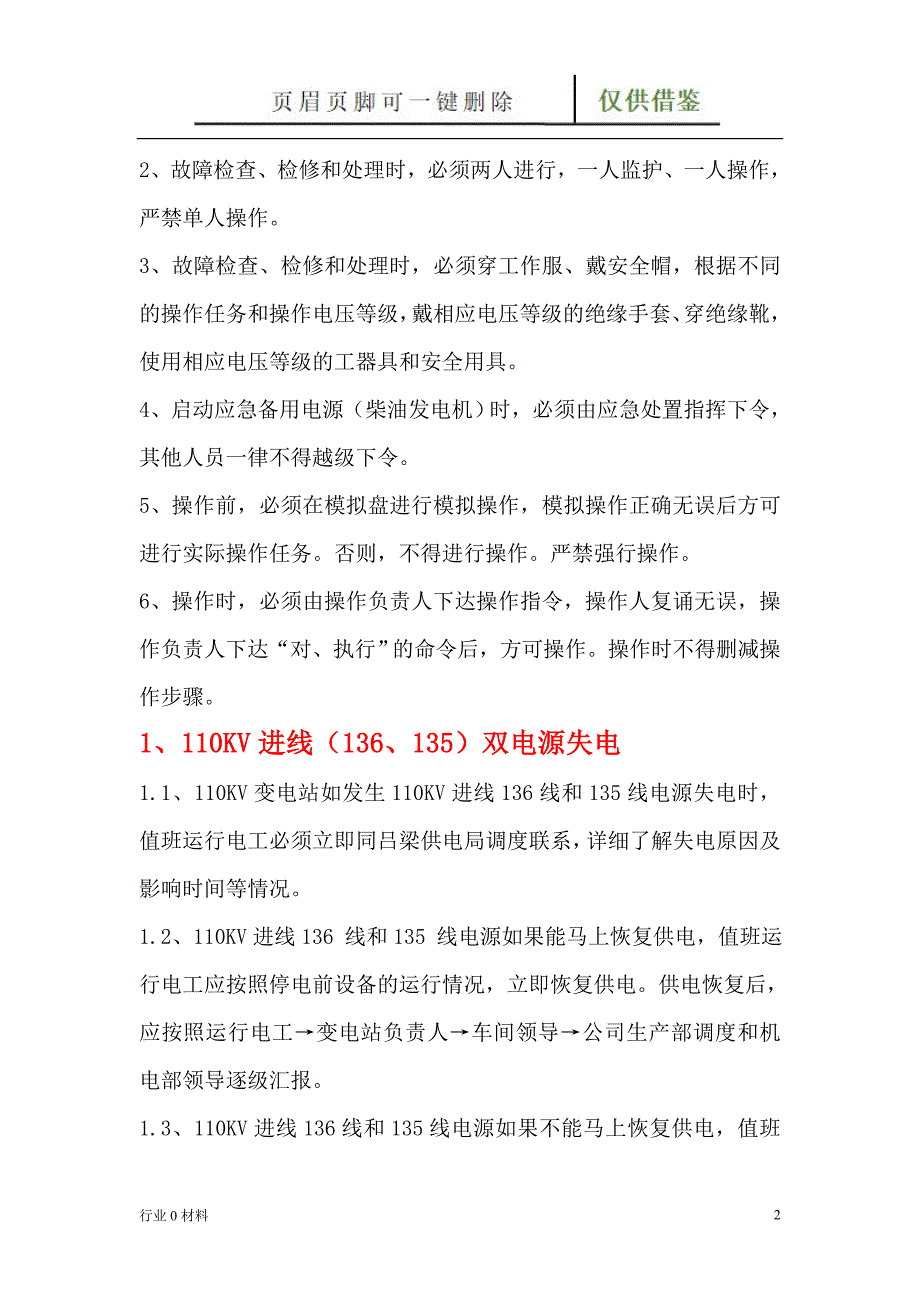 页眉页脚可一键删除 仅供借鉴

2、故障检查、检修和处理时，必须两人进行，一人监护、一人操作，严禁单人操作。

3、故障检查、检修和处理时，必须穿工作服、戴安全帽，根据不同的操作任务和操作电压等级，戴相应电压等级的绝缘手套、穿绝缘靴，使用相应电压等级的工器具和安全用具。

4、启动应急备用电源（柴油发电机）时，必须由应急处置指挥下令，其他人员一律不得越级下令。

5、操作前，必须在模拟盘进行模拟操作，模拟操作正确无误后方可进行实际操作任务。否则，不得进行操作。严禁强行操作。

6、操作时，必须由操作负责人下达操作指令，操作人复诵无误，操作负责人下达“对、执行”的命令后，方可操作。操作时不得删减操作步骤。

1、110KV 进线（136、135）双电源失电

1.1、110KV 变电站如发生 110KV 进线 136 线和 135 线电源失电时，值班运行电工必须立即同吕梁供电局调度联系，详细了解失电原因及影响时间等情况。

1.2、110KV 进线 136 线和 135 线电源如果能马上恢复供电，值班运行电工应按照停电前设备的运行情况，立即恢复供电。供电恢复后，应按照运行电工→变电站负责人→车间领导→公司生产部调度和机电部领导逐级汇报。

1.3、110KV 进线 136 线和 135 线电源如果不能马上恢复供电，值班

行业 0 材料 2